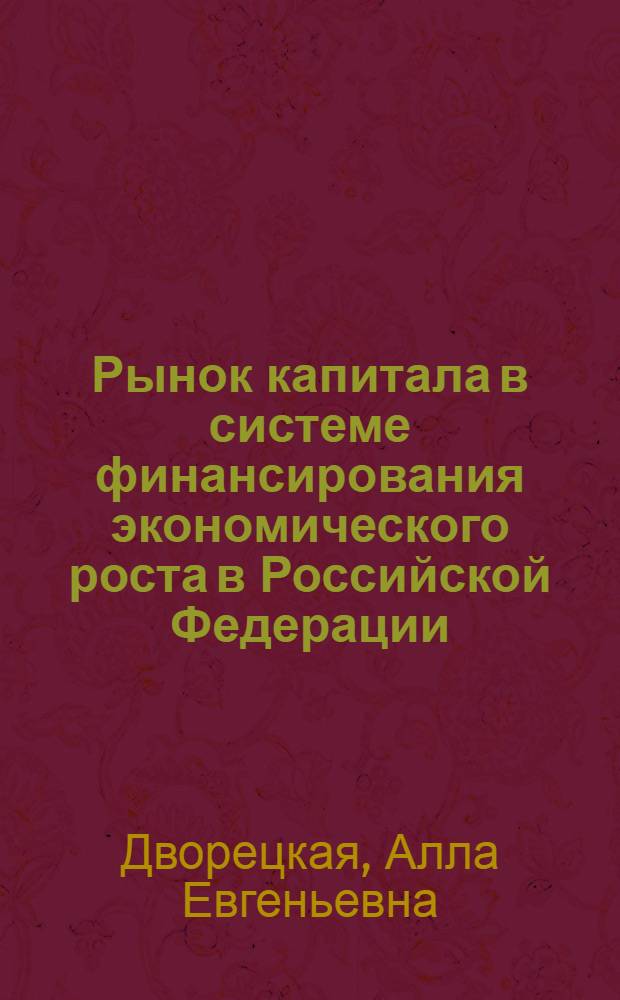 Рынок капитала в системе финансирования экономического роста в Российской Федерации

Дворецкая, Алла Евгеньевна